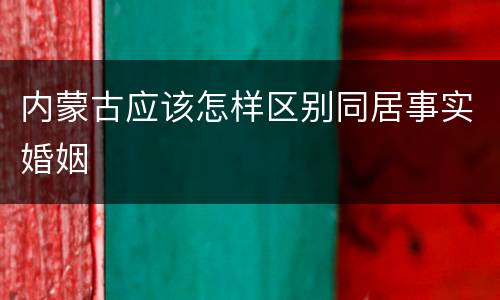 内蒙古应该怎样区别同居事实婚姻